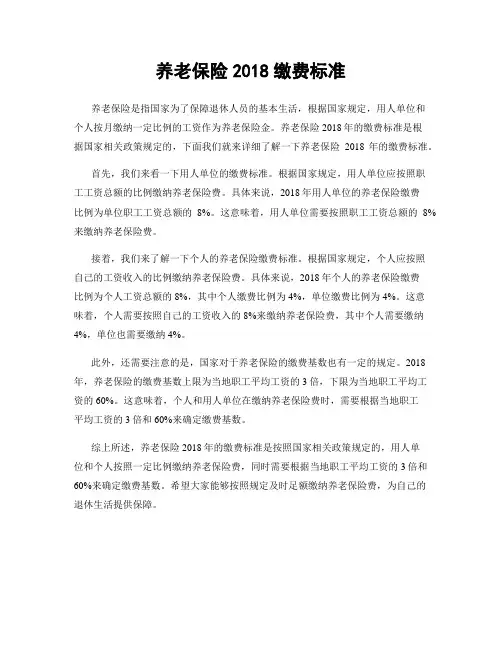 养老保险 2018 缴费标准

养老保险是指国家为了保障退休人员的基本生活，根据国家规定，用人单位和个人按月缴纳一定比例的工资作为养老保险金。养老保险 2018 年的缴费标准是根据国家相关政策规定的，下面我们就来详细了解一下养老保险 2018 年的缴费标准。

首先，我们来看一下用人单位的缴费标准。根据国家规定，用人单位应按照职工工资总额的比例缴纳养老保险费。具体来说，2018 年用人单位的养老保险缴费比例为单位职工工资总额的 8%。这意味着，用人单位需要按照职工工资总额的 8%来缴纳养老保险费。

接着，我们来了解一下个人的养老保险缴费标准。根据国家规定，个人应按照自己的工资收入的比例缴纳养老保险费。具体来说，2018 年个人的养老保险缴费比例为个人工资总额的 8%，其中个人缴费比例为 4%，单位缴费比例为 4%。这意味着，个人需要按照自己的工资收入的 8%来缴纳养老保险费，其中个人需要缴纳 4%，单位也需要缴纳 4%。

此外，还需要注意的是，国家对于养老保险的缴费基数也有一定的规定。2018 年，养老保险的缴费基数上限为当地职工平均工资的 3 倍，下限为当地职工平均工资的 60%。这意味着，个人和用人单位在缴纳养老保险费时，需要根据当地职工平均工资的 3 倍和 60%来确定缴费基数。

综上所述，养老保险 2018 年的缴费标准是按照国家相关政策规定的，用人单位和个人按照一定比例缴纳养老保险费，同时需要根据当地职工平均工资的 3 倍和 60%来确定缴费基数。希望大家能够按照规定及时足额缴纳养老保险费，为自己的退休生活提供保障。